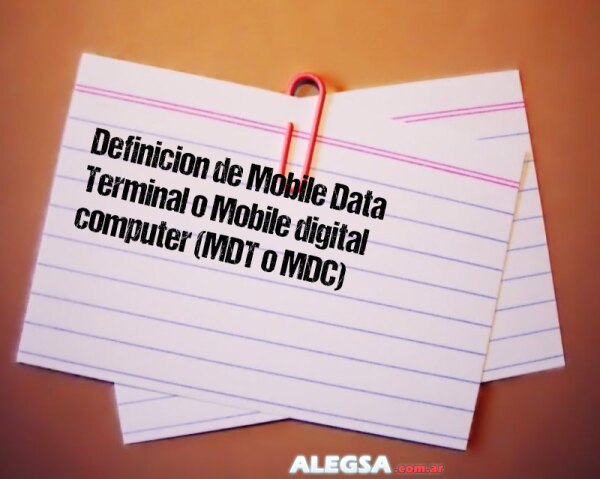 Definicion de Mobile Data Terminal o Mobile digital computer (MDT o MDC)

ALEGSA.com.ar